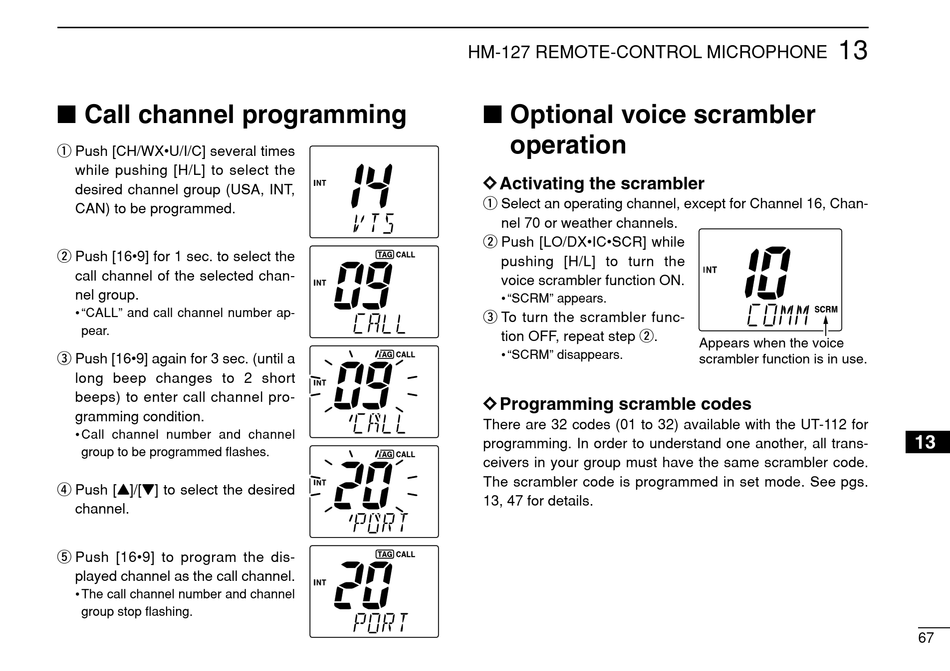 HM-127 REMOTE-CONTROL MICROPHONE 13

■ Call channel programming

① Push [CH/WX•U/I/C] several times while pushing [H/L] to select the desired channel group (USA, INT, CAN) to be programmed.

INT 14 VTS

② Push [16•9] for 1 sec. to select the call channel of the selected channel group.
• "CALL" and call channel number appear.

TAG CALL INT 09 CALL

③ Push [16•9] again for 3 sec. (until a long beep changes to 2 short beeps) to enter call channel programming condition.
• Call channel number and channel group to be programmed flashes.

TAG CALL INT 09 CALL

④ Push [▲]/[▼] to select the desired channel.

TAG CALL INT 20 PORT

⑤ Push [16•9] to program the displayed channel as the call channel.
• The call channel number and channel group stop flashing.

TAG CALL INT 20 PORT

■ Optional voice scrambler operation

◇ Activating the scrambler
① Select an operating channel, except for Channel 16, Channel 70 or weather channels.
② Push [LO/DX•IC•SCR] while pushing [H/L] to turn the voice scrambler function ON.
• "SCRM" appears.
③ To turn the scrambler function OFF, repeat step ②.
• "SCRM" disappears.

INT 10 COMM SCRM

Appears when the voice scrambler function is in use.

◇ Programming scramble codes
There are 32 codes (01 to 32) available with the UT-112 for programming. In order to understand one another, all transceivers in your group must have the same scrambler code. The scrambler code is programmed in set mode. See pgs. 13, 47 for details.

13

67